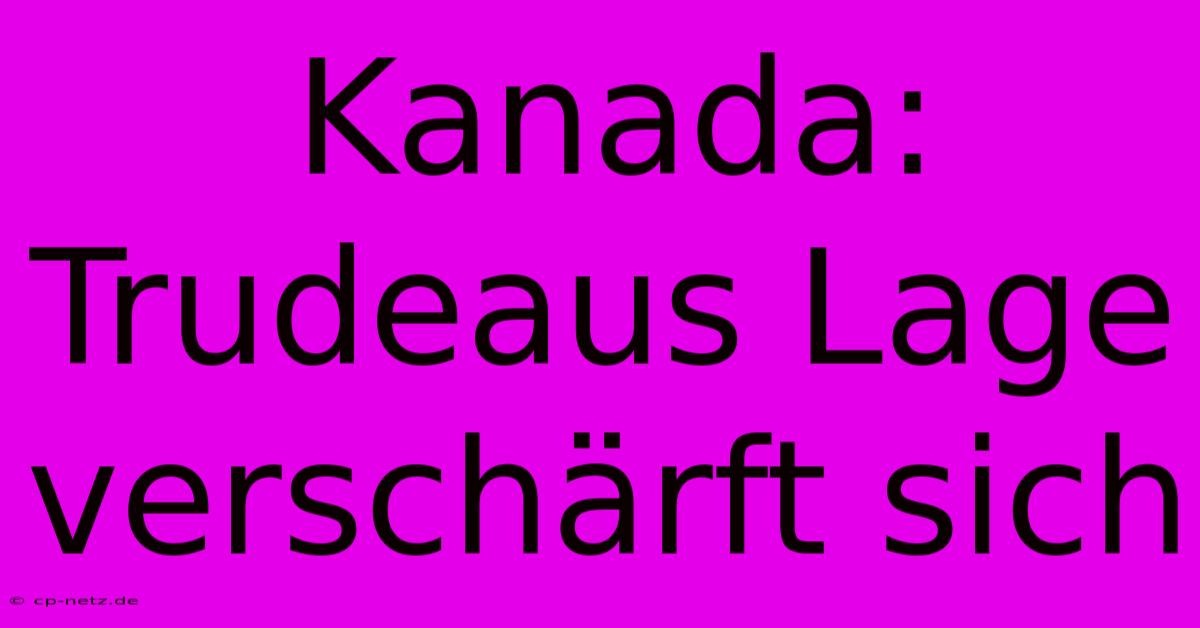 Kanada: Trudeaus Lage verschärft sich

© cp-netz.de